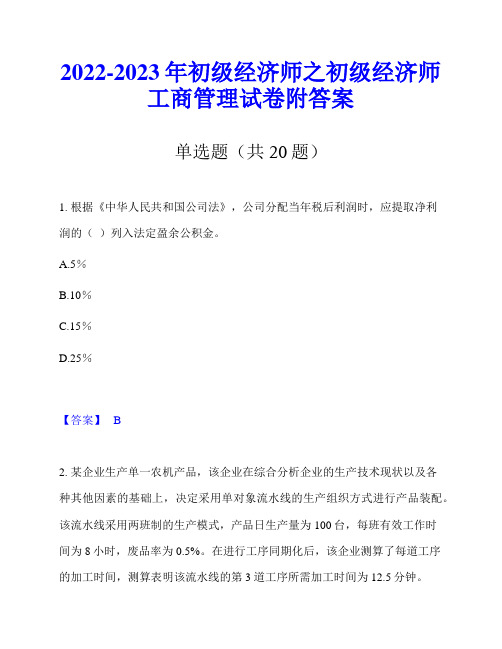 2022-2023 年初级经济师之初级经济师工商管理试卷附答案

单选题（共 20 题）

1. 根据《中华人民共和国公司法》，公司分配当年税后利润时，应提取净利润的（ ）列入法定盈余公积金。

A.5%

B.10%

C.15%

D.25%

【答案】 B

2. 某企业生产单一农机产品，该企业在综合分析企业的生产技术现状以及各种其他因素的基础上，决定采用单对象流水线的生产组织方式进行产品装配。该流水线采用两班制的生产模式，产品日生产量为 100 台，每班有效工作时间为 8 小时，废品率为 0.5%。在进行工序同期化后，该企业测算了每道工序的加工时间，测算表明该流水线的第 3 道工序所需加工时间为 12.5 分钟。